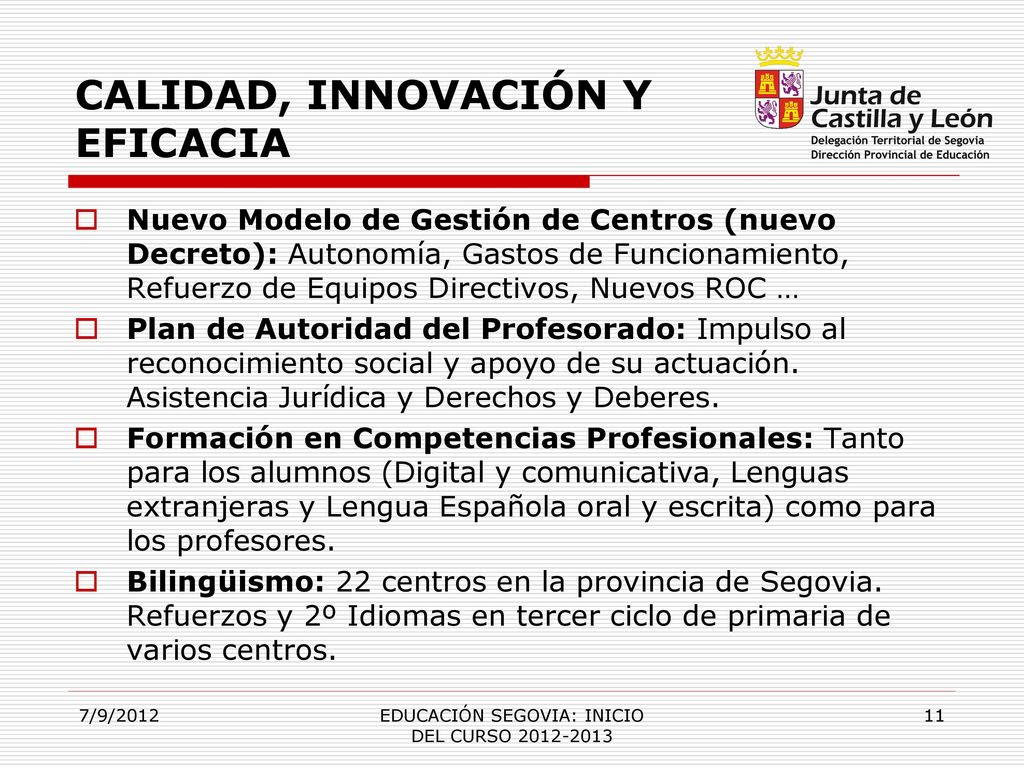 CALIDAD, INNOVACIÓN Y EFICACIA

Junta de Castilla y León
Delegación Territorial de Segovia
Dirección Provincial de Educación

Nuevo Modelo de Gestión de Centros (nuevo Decreto): Autonomía, Gastos de Funcionamiento, Refuerzo de Equipos Directivos, Nuevos ROC …

Plan de Autoridad del Profesorado: Impulso al reconocimiento social y apoyo de su actuación. Asistencia Jurídica y Derechos y Deberes.

Formación en Competencias Profesionales: Tanto para los alumnos (Digital y comunicativa, Lenguas extranjeras y Lengua Española oral y escrita) como para los profesores.

Bilingüismo: 22 centros en la provincia de Segovia. Refuerzos y 2º Idiomas en tercer ciclo de primaria de varios centros.

7/9/2012

EDUCACIÓN SEGOVIA: INICIO DEL CURSO 2012-2013

11